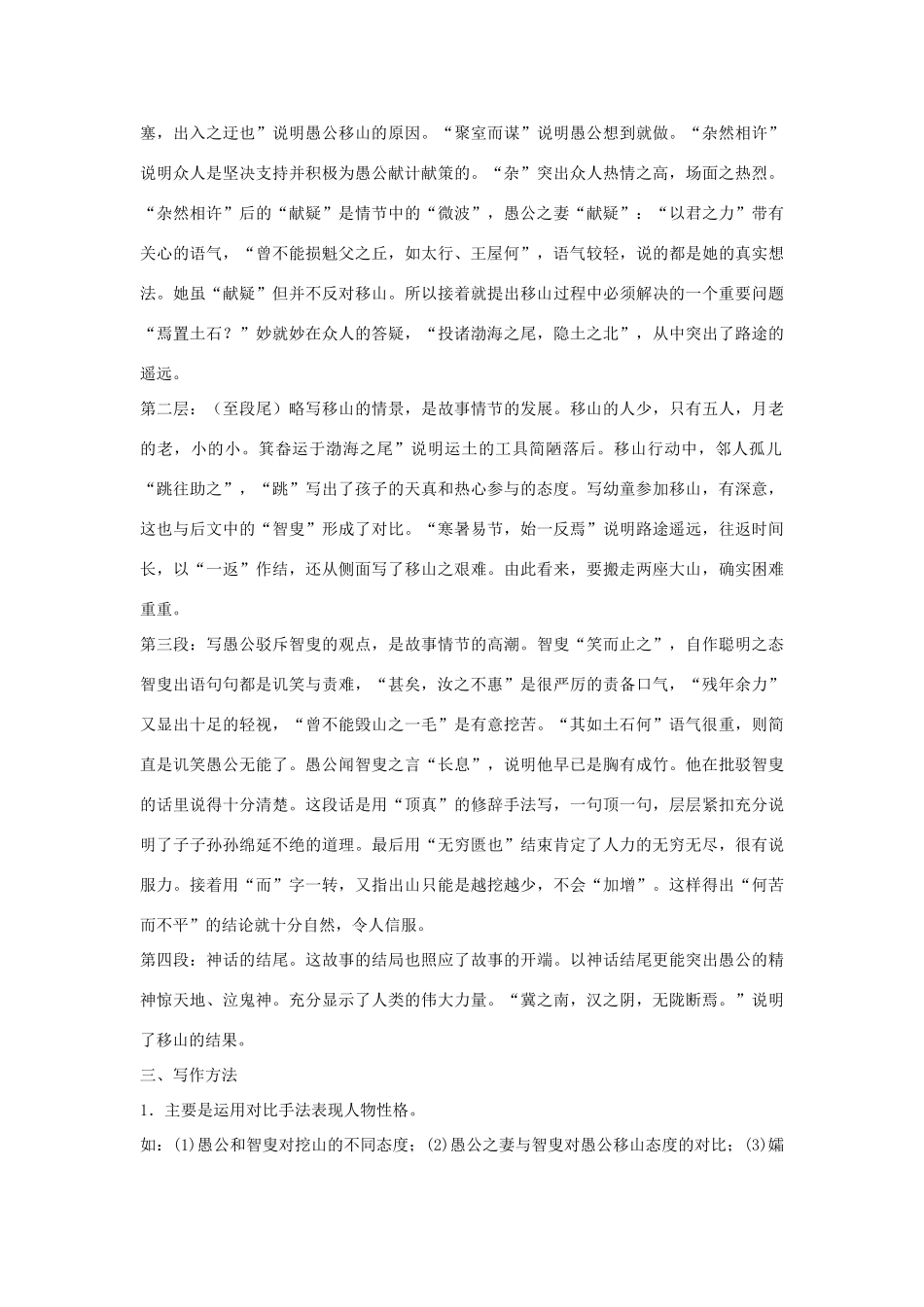 塞，出入之迂也”说明愚公移山的原因。“聚室而谋”说明愚公想到就做。“杂然相许”说明众人是坚决支持并积极为愚公献计献策的。“杂”突出众人热情之高，场面之热烈。“杂然相许”后的“献疑”是情节中的“微波”，愚公之妻“献疑”：“以君之力”带有关心的语气，“曾不能损魁父之丘，如太行、王屋何”，语气较轻，说的都是她的真实想法。她虽“献疑”但并不反对移山。所以接着就提出移山过程中必须解决的一个重要问题“焉置土石？”妙就妙在众人的答疑，“投诸渤海之尾，隐土之北”，从中突出了路途的遥远。

第二层：（至段尾）略写移山的情景，是故事情节的发展。移山的人少，只有五人，月老的老，小的小。箕畚运于渤海之尾”说明运土的工具简陋落后。移山行动中，邻人孤儿“跳往助之”，“跳”写出了孩子的天真和热心参与的态度。写幼童参加移山，有深意，这也与后文中的“智叟”形成了对比。“寒暑易节，始一反焉”说明路途遥远，往返时间长，以“一返”作结，还从侧面写了移山之艰难。由此看来，要搬走两座大山，确实困难重重。

第三段：写愚公驳斥智叟的观点，是故事情节的高潮。智叟“笑而止之”，自作聪明之态智叟出语句句都是讥笑与责难，“甚矣，汝之不惠”是很严厉的责备口气，“残年余力”又显出十足的轻视，“曾不能毁山之一毛”是有意挖苦。“其如土石何”语气很重，则简直是讥笑愚公无能了。愚公闻智叟之言“长息”，说明他早已是胸有成竹。他在批驳智叟的话里说得十分清楚。这段话是用“顶真”的修辞手法写，一句顶一句，层层紧扣充分说明了子子孙孙绵延不绝的道理。最后用“无穷匮也”结束肯定了人力的无穷无尽，很有说服力。接着用“而”字一转，又指出山只能是越挖越少，不会“加增”。这样得出“何苦而不平”的结论就十分自然，令人信服。

第四段：神话的结尾。这故事的结局也照应了故事的开端。以神话结尾更能突出愚公的精神惊天地、泣鬼神。充分显示了人类的伟大力量。“冀之南，汉之阴，无陇断焉。”说明了移山的结果。

三、写作方法

1．主要是运用对比手法表现人物性格。

如：(1)愚公和智叟对挖山的不同态度；(2)愚公之妻与智叟对愚公移山态度的对比；(3)孀